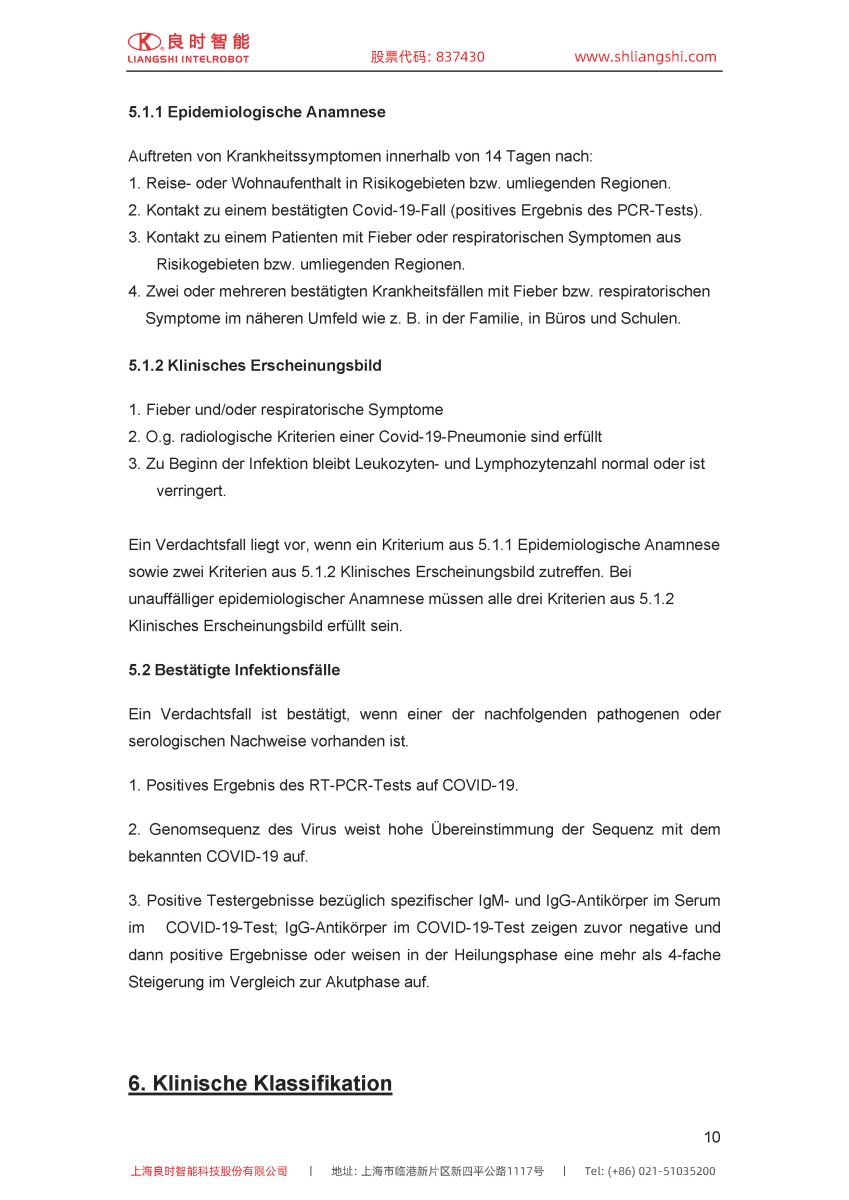 良时智能
LIANGSHI INTELROBOT
股票代码: 837430
www.shliangshi.com

5.1.1 Epidemiologische Anamnese

Auftreten von Krankheitssymptomen innerhalb von 14 Tagen nach:
1. Reise- oder Wohnaufenthalt in Risikogebieten bzw. umliegenden Regionen.
2. Kontakt zu einem bestätigten Covid-19-Fall (positives Ergebnis des PCR-Tests).
3. Kontakt zu einem Patienten mit Fieber oder respiratorischen Symptomen aus Risikogebieten bzw. umliegenden Regionen.
4. Zwei oder mehreren bestätigten Krankheitsfällen mit Fieber bzw. respiratorischen Symptome im näheren Umfeld wie z. B. in der Familie, in Büros und Schulen.

5.1.2 Klinisches Erscheinungsbild

1. Fieber und/oder respiratorische Symptome
2. O.g. radiologische Kriterien einer Covid-19-Pneumonie sind erfüllt
3. Zu Beginn der Infektion bleibt Leukozyten- und Lymphozytenzahl normal oder ist verringert.

Ein Verdachtsfall liegt vor, wenn ein Kriterium aus 5.1.1 Epidemiologische Anamnese sowie zwei Kriterien aus 5.1.2 Klinisches Erscheinungsbild zutreffen. Bei unauffälliger epidemiologischer Anamnese müssen alle drei Kriterien aus 5.1.2 Klinisches Erscheinungsbild erfüllt sein.

5.2 Bestätigte Infektionsfälle

Ein Verdachtsfall ist bestätigt, wenn einer der nachfolgenden pathogenen oder serologischen Nachweise vorhanden ist.

1. Positives Ergebnis des RT-PCR-Tests auf COVID-19.

2. Genomsequenz des Virus weist hohe Übereinstimmung der Sequenz mit dem bekannten COVID-19 auf.

3. Positive Testergebnisse bezüglich spezifischer IgM- und IgG-Antikörper im Serum im COVID-19-Test; IgG-Antikörper im COVID-19-Test zeigen zuvor negative und dann positive Ergebnisse oder weisen in der Heilungsphase eine mehr als 4-fache Steigerung im Vergleich zur Akutphase auf.

6. Klinische Klassifikation

10

上海良时智能科技股份有限公司 | 地址: 上海市临港新片区新四平公路1117号 | Tel: (+86) 021-51035200